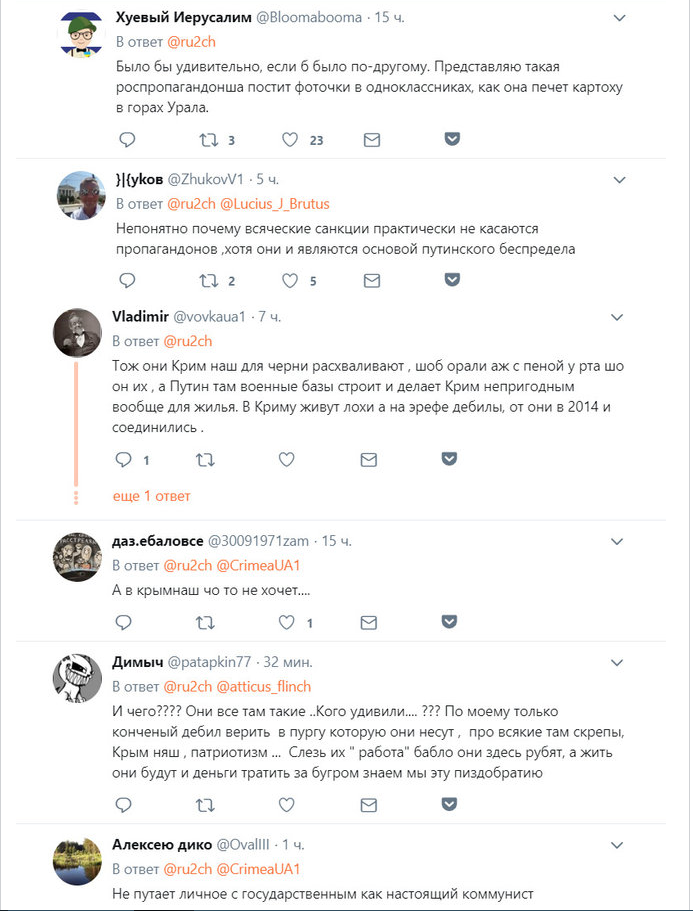 Хуевый Иерусалим @Bloomabooma · 15 ч.
В ответ @ru2ch
Было бы удивительно, если б было по-другому. Представляю такая роспропагандонша постит фоточки в одноклассниках, как она печет картоху в горах Урала.
3 23

}|{уков @ZhukovV1 · 5 ч.
В ответ @ru2ch @Lucius_J_Brutus
Непонятно почему всяческие санкции практически не касаются пропагандонов ,хотя они и являются основой путинского беспредела
2 5

Vladimir @vovkaua1 · 7 ч.
В ответ @ru2ch
Тож они Крим наш для черни расхваливают , шоб орали аж с пеной у рта шо он их , а Путин там военные базы строит и делает Крим непригодным вообще для жилья. В Криму живут лохи а на эрефе дебилы, от они в 2014 и соединились .
1
еще 1 ответ

даз.ебаловсе @30091971zam · 15 ч.
В ответ @ru2ch @CrimeaUA1
А в крымнаш чо то не хочет....
1

Димыч @patapkin77 · 32 мин.
В ответ @ru2ch @atticus_flinch
И чего???? Они все там такие ..Кого удивили.... ??? По моему только конченый дебил верить в пургу которую они несут , про всякие там скрепы, Крым няш , патриотизм ... Слезь их " работа" бабло они здесь рубят, а жить они будут и деньги тратить за бугром знаем мы эту пиздобратию

Алексею дико @OvalIII · 1 ч.
В ответ @ru2ch @CrimeaUA1
Не путает личное с государственным как настоящий коммунист